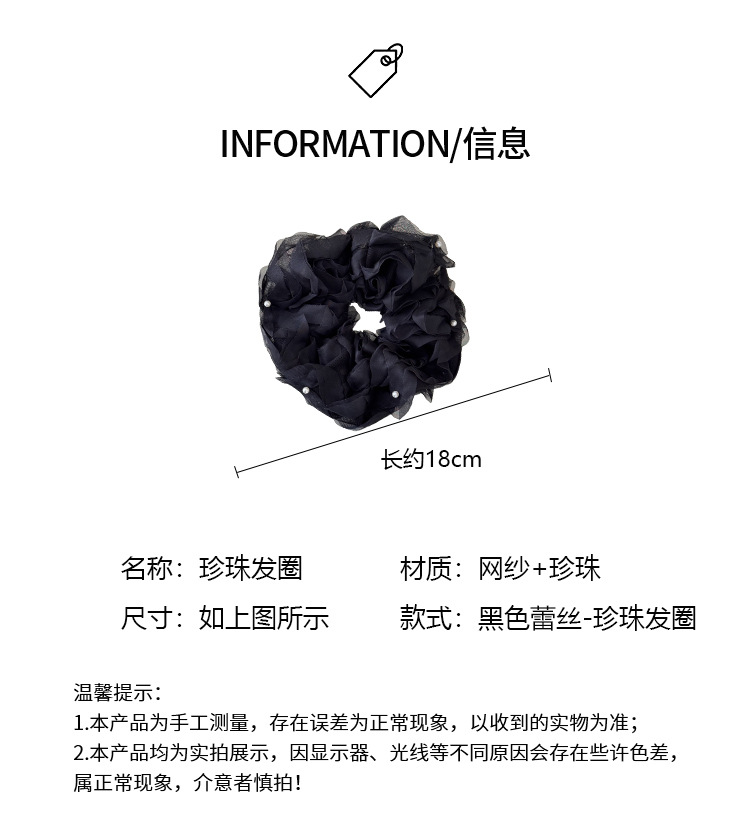 INFORMATION/信息

长约18cm

名称：珍珠发圈 材质：网纱+珍珠

尺寸：如上图所示 款式：黑色蕾丝-珍珠发圈

温馨提示：

1.本产品为手工测量，存在误差为正常现象，以收到的实物为准；

2.本产品均为实拍展示，因显示器、光线等不同原因会存在些许色差，属正常现象，介意者慎拍！